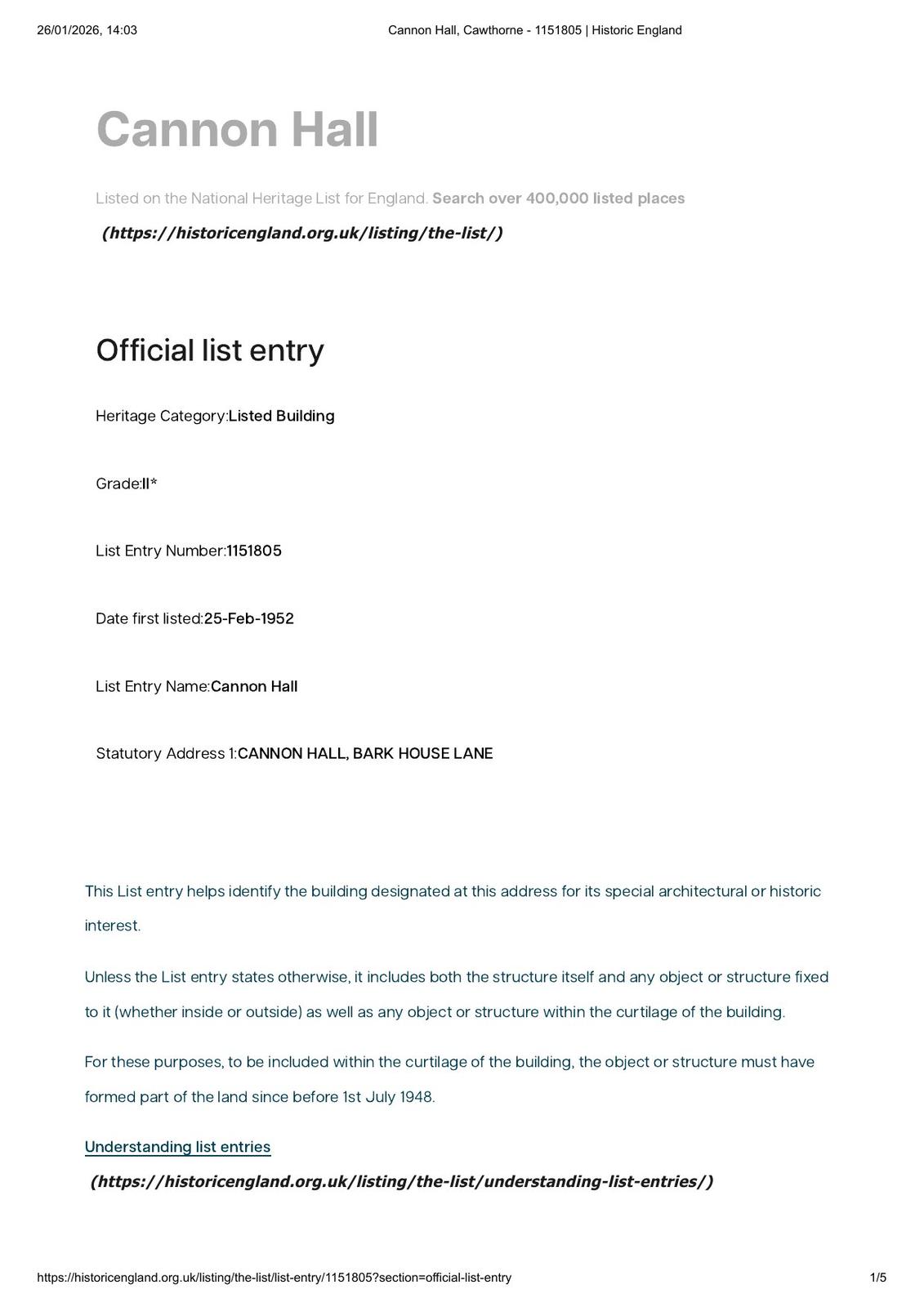 26/01/2026, 14:03

Cannon Hall, Cawthorne - 1151805 | Historic England

Cannon Hall

Listed on the National Heritage List for England. Search over 400,000 listed places (https://historicengland.org.uk/listing/the-list/)

Official list entry

Heritage Category:Listed Building

Grade:II*

List Entry Number:1151805

Date first listed:25-Feb-1952

List Entry Name:Cannon Hall

Statutory Address 1:CANNON HALL, BARK HOUSE LANE

This List entry helps identify the building designated at this address for its special architectural or historic interest.

Unless the List entry states otherwise, it includes both the structure itself and any object or structure fixed to it (whether inside or outside) as well as any object or structure within the curtilage of the building.

For these purposes, to be included within the curtilage of the building, the object or structure must have formed part of the land since before 1st July 1948.

Understanding list entries (https://historicengland.org.uk/listing/the-list/understanding-list-entries/)

https://historicengland.org.uk/listing/the-list/list-entry/1151805?section=official-list-entry

1/5